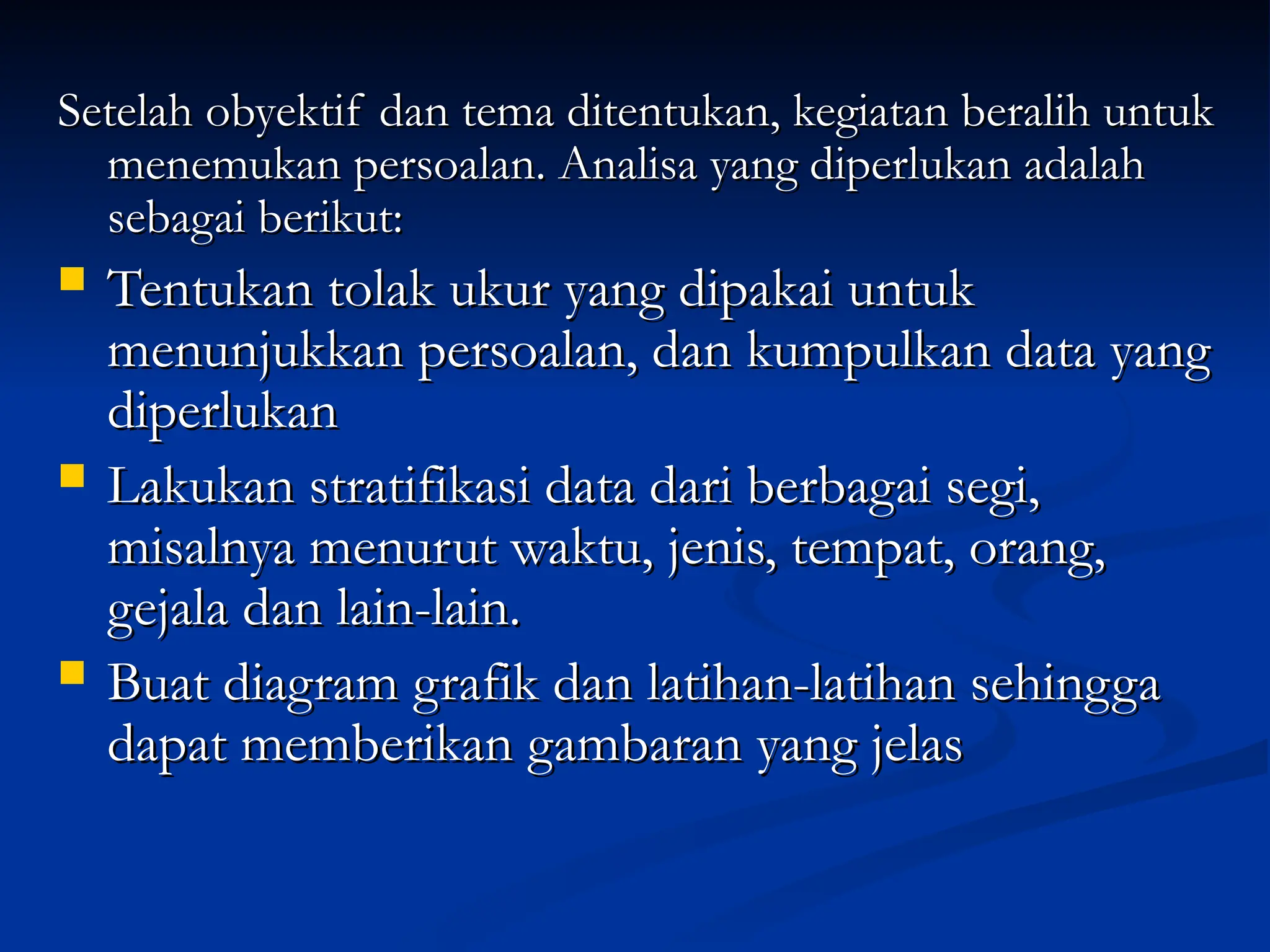 Setelah obyektif dan tema ditentukan, kegiatan beralih untuk menemukan persoalan. Analisa yang diperlukan adalah sebagai berikut:

- Tentukan tolak ukur yang dipakai untuk menunjukkan persoalan, dan kumpulkan data yang diperlukan
- Lakukan stratifikasi data dari berbagai segi, misalnya menurut waktu, jenis, tempat, orang, gejala dan lain-lain.
- Buat diagram grafik dan latihan-latihan sehingga dapat memberikan gambaran yang jelas